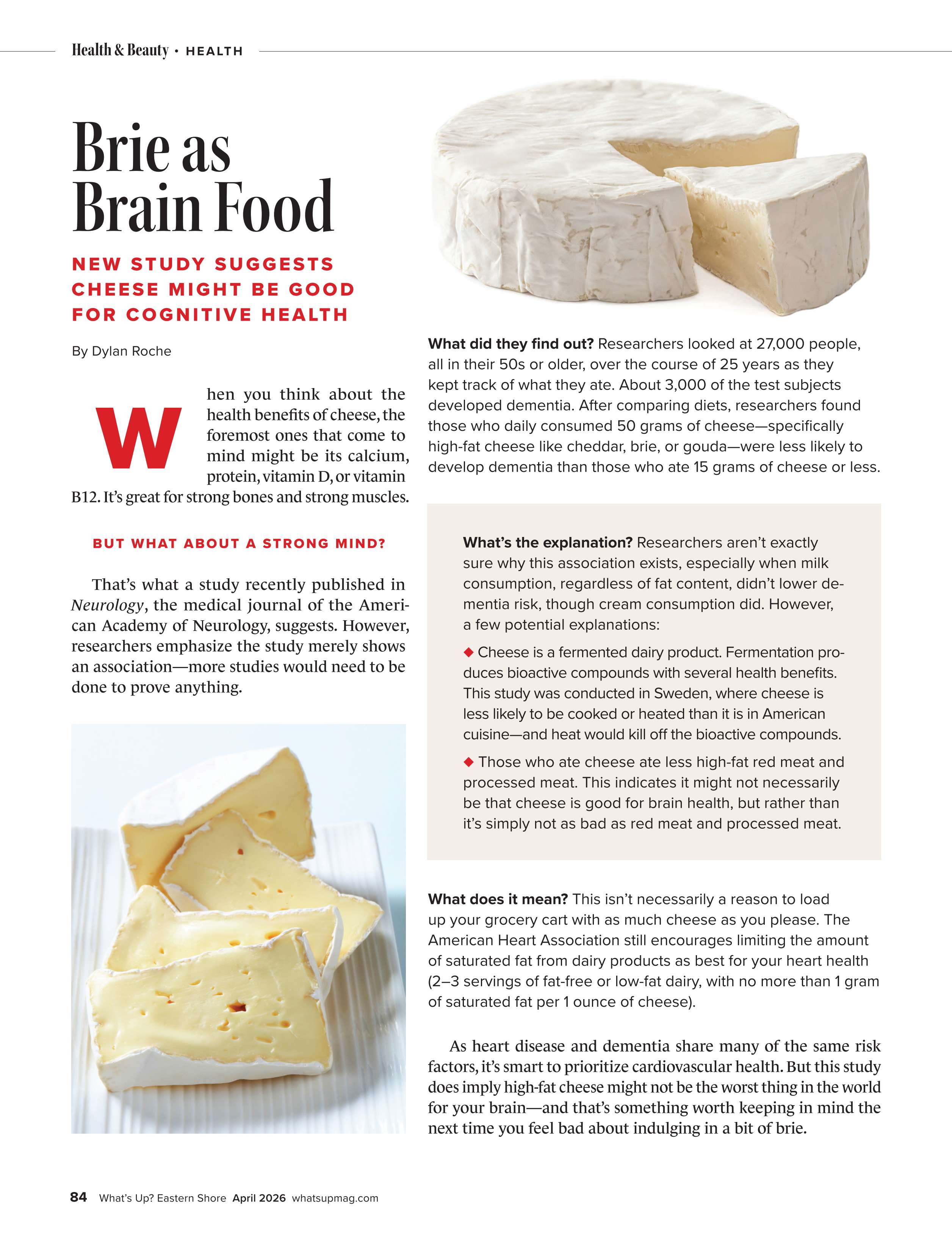 Health & Beauty • HEALTH

Brie as Brain Food

NEW STUDY SUGGESTS CHEESE MIGHT BE GOOD FOR COGNITIVE HEALTH

By Dylan Roche

When you think about the health benefits of cheese, the foremost ones that come to mind might be its calcium, protein, vitamin D, or vitamin B12. It's great for strong bones and strong muscles.

BUT WHAT ABOUT A STRONG MIND?

That's what a study recently published in Neurology, the medical journal of the American Academy of Neurology, suggests. However, researchers emphasize the study merely shows an association—more studies would need to be done to prove anything.

What did they find out? Researchers looked at 27,000 people, all in their 50s or older, over the course of 25 years as they kept track of what they ate. About 3,000 of the test subjects developed dementia. After comparing diets, researchers found those who daily consumed 50 grams of cheese—specifically high-fat cheese like cheddar, brie, or gouda—were less likely to develop dementia than those who ate 15 grams of cheese or less.

What's the explanation? Researchers aren't exactly sure why this association exists, especially when milk consumption, regardless of fat content, didn't lower dementia risk, though cream consumption did. However, a few potential explanations:

◆ Cheese is a fermented dairy product. Fermentation produces bioactive compounds with several health benefits. This study was conducted in Sweden, where cheese is less likely to be cooked or heated than it is in American cuisine—and heat would kill off the bioactive compounds.

◆ Those who ate cheese ate less high-fat red meat and processed meat. This indicates it might not necessarily be that cheese is good for brain health, but rather than it's simply not as bad as red meat and processed meat.

What does it mean? This isn't necessarily a reason to load up your grocery cart with as much cheese as you please. The American Heart Association still encourages limiting the amount of saturated fat from dairy products as best for your heart health (2–3 servings of fat-free or low-fat dairy, with no more than 1 gram of saturated fat per 1 ounce of cheese).

As heart disease and dementia share many of the same risk factors, it's smart to prioritize cardiovascular health. But this study does imply high-fat cheese might not be the worst thing in the world for your brain—and that's something worth keeping in mind the next time you feel bad about indulging in a bit of brie.

84 What's Up? Eastern Shore April 2026 whatsupmag.com